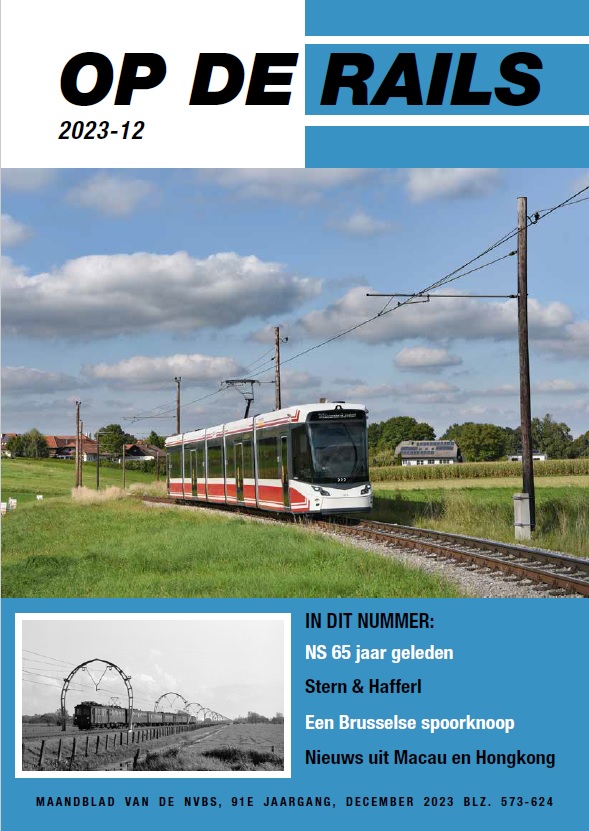 OP DE RAILS

2023-12

IN DIT NUMMER:

NS 65 jaar geleden

Stern & Hafferl

Een Brusselse spoorknoop

Nieuws uit Macau en Hongkong

MAANDBLAD VAN DE NVBS, 91E JAARGANG, DECEMBER 2023 BLZ. 573-624